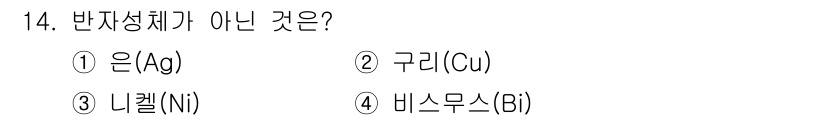 14. 반자성체가 아닌 것은?

① 은(Ag)
② 구리(Cu)
③ 니켈(Ni)
④ 비스무스(Bi)